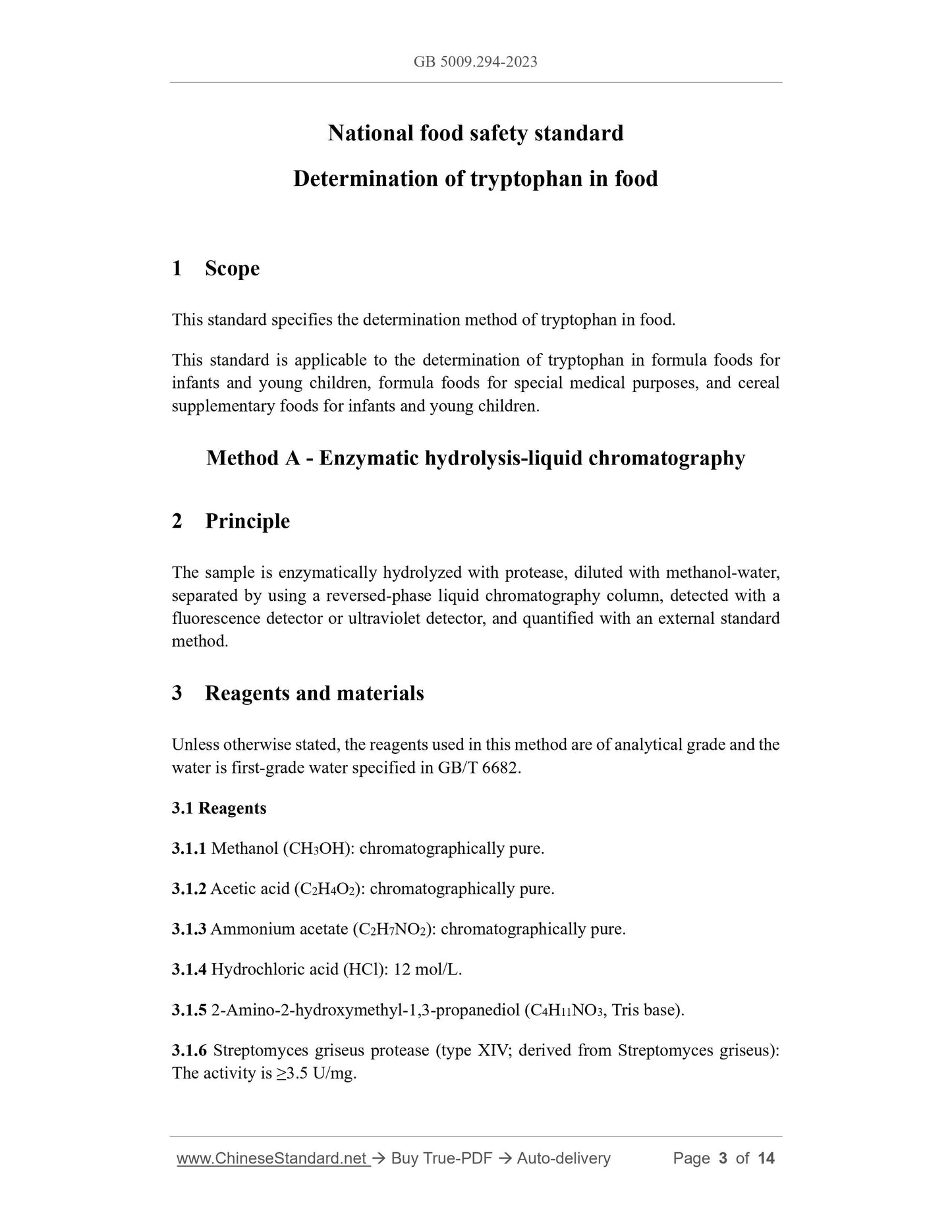 GB 5009.294-2023

National food safety standard

Determination of tryptophan in food

1 Scope

This standard specifies the determination method of tryptophan in food.

This standard is applicable to the determination of tryptophan in formula foods for infants and young children, formula foods for special medical purposes, and cereal supplementary foods for infants and young children.

Method A - Enzymatic hydrolysis-liquid chromatography

2 Principle

The sample is enzymatically hydrolyzed with protease, diluted with methanol-water, separated by using a reversed-phase liquid chromatography column, detected with a fluorescence detector or ultraviolet detector, and quantified with an external standard method.

3 Reagents and materials

Unless otherwise stated, the reagents used in this method are of analytical grade and the water is first-grade water specified in GB/T 6682.

3.1 Reagents

3.1.1 Methanol ($CH_3OH$): chromatographically pure.

3.1.2 Acetic acid ($C_2H_4O_2$): chromatographically pure.

3.1.3 Ammonium acetate ($C_2H_7NO_2$): chromatographically pure.

3.1.4 Hydrochloric acid (HCl): 12 mol/L.

3.1.5 2-Amino-2-hydroxymethyl-1,3-propanediol ($C_4H_{11}NO_3$, Tris base).

3.1.6 Streptomyces griseus protease (type XIV; derived from Streptomyces griseus): The activity is ≥3.5 U/mg.

www.ChineseStandard.net → Buy True-PDF → Auto-delivery Page 3 of 14